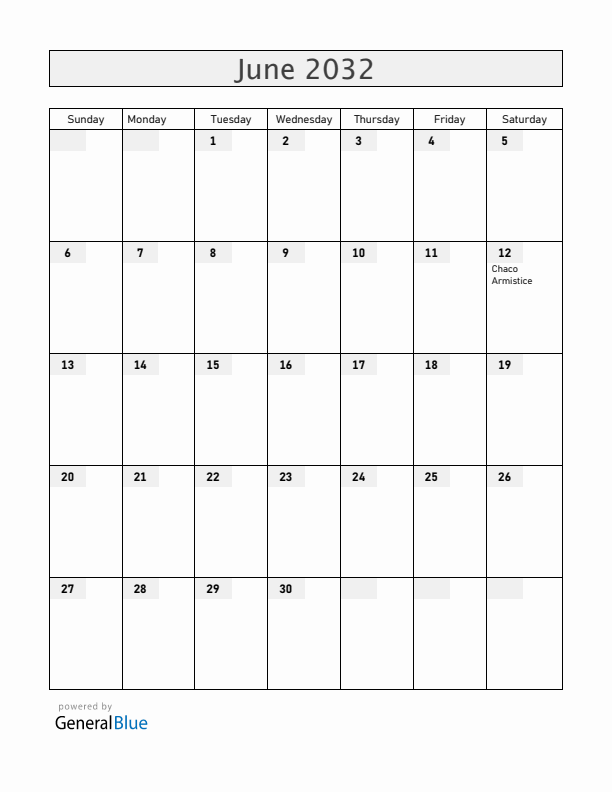 June 2032

| Sunday | Monday | Tuesday | Wednesday | Thursday | Friday | Saturday |
|---|---|---|---|---|---|---|
| | | 1 | 2 | 3 | 4 | 5 |
| 6 | 7 | 8 | 9 | 10 | 11 | 12 Chaco Armistice |
| 13 | 14 | 15 | 16 | 17 | 18 | 19 |
| 20 | 21 | 22 | 23 | 24 | 25 | 26 |
| 27 | 28 | 29 | 30 | | | |

powered by
GeneralBlue